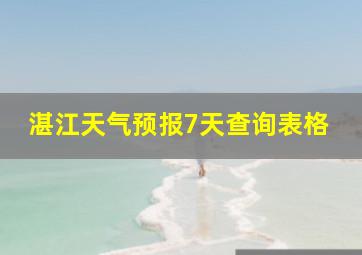 湛江天气预报7天查询表格